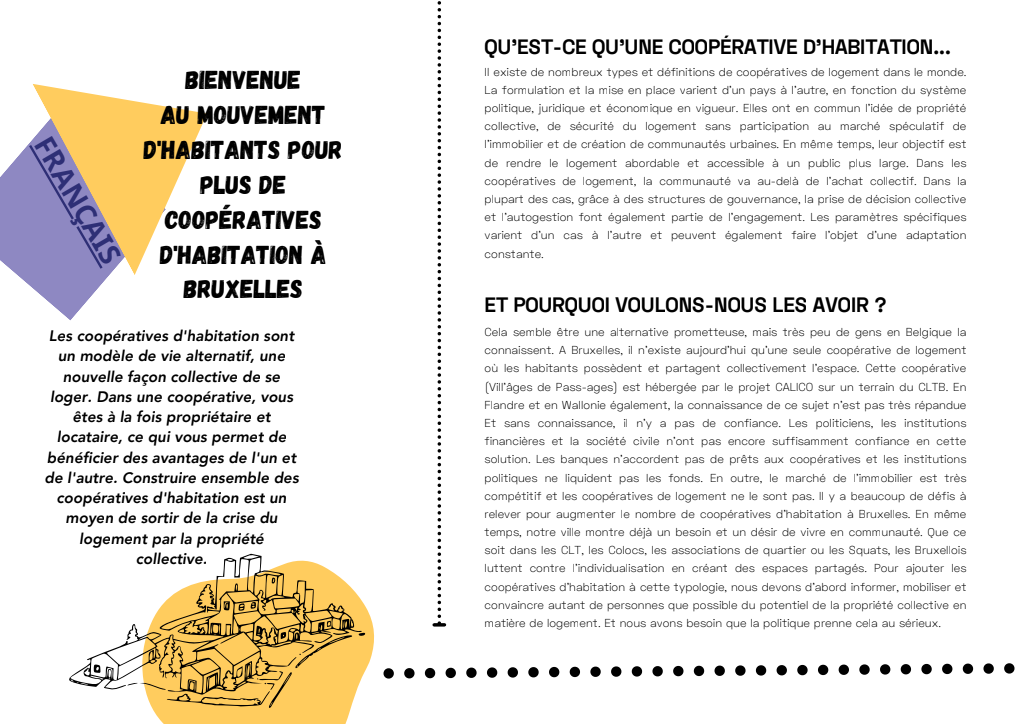 FRANÇAIS

BIENVENUE AU MOUVEMENT D'HABITANTS POUR PLUS DE COOPÉRATIVES D'HABITATION À BRUXELLES

Les coopératives d'habitation sont un modèle de vie alternatif, une nouvelle façon collective de se loger. Dans une coopérative, vous êtes à la fois propriétaire et locataire, ce qui vous permet de bénéficier des avantages de l'un et de l'autre. Construire ensemble des coopératives d'habitation est un moyen de sortir de la crise du logement par la propriété collective.

QU'EST-CE QU'UNE COOPÉRATIVE D'HABITATION...

Il existe de nombreux types et définitions de coopératives de logement dans le monde. La formulation et la mise en place varient d'un pays à l'autre, en fonction du système politique, juridique et économique en vigueur. Elles ont en commun l'idée de propriété collective, de sécurité du logement sans participation au marché spéculatif de l'immobilier et de création de communautés urbaines. En même temps, leur objectif est de rendre le logement abordable et accessible à un public plus large. Dans les coopératives de logement, la communauté va au-delà de l'achat collectif. Dans la plupart des cas, grâce à des structures de gouvernance, la prise de décision collective et l'autogestion font également partie de l'engagement. Les paramètres spécifiques varient d'un cas à l'autre et peuvent également faire l'objet d'une adaptation constante.

ET POURQUOI VOULONS-NOUS LES AVOIR ?

Cela semble être une alternative prometteuse, mais très peu de gens en Belgique la connaissent. A Bruxelles, il n'existe aujourd'hui qu'une seule coopérative de logement où les habitants possèdent et partagent collectivement l'espace. Cette coopérative (Vill'âges de Pass-ages) est hébergée par le projet CALICO sur un terrain du CLTB. En Flandre et en Wallonie également, la connaissance de ce sujet n'est pas très répandue Et sans connaissance, il n'y a pas de confiance. Les politiciens, les institutions financières et la société civile n'ont pas encore suffisamment confiance en cette solution. Les banques n'accordent pas de prêts aux coopératives et les institutions politiques ne liquident pas les fonds. En outre, le marché de l'immobilier est très compétitif et les coopératives de logement ne le sont pas. Il y a beaucoup de défis à relever pour augmenter le nombre de coopératives d'habitation à Bruxelles. En même temps, notre ville montre déjà un besoin et un désir de vivre en communauté. Que ce soit dans les CLT, les Colocs, les associations de quartier ou les Squats, les Bruxellois luttent contre l'individualisation en créant des espaces partagés. Pour ajouter les coopératives d'habitation à cette typologie, nous devons d'abord informer, mobiliser et convaincre autant de personnes que possible du potentiel de la propriété collective en matière de logement. Et nous avons besoin que la politique prenne cela au sérieux.